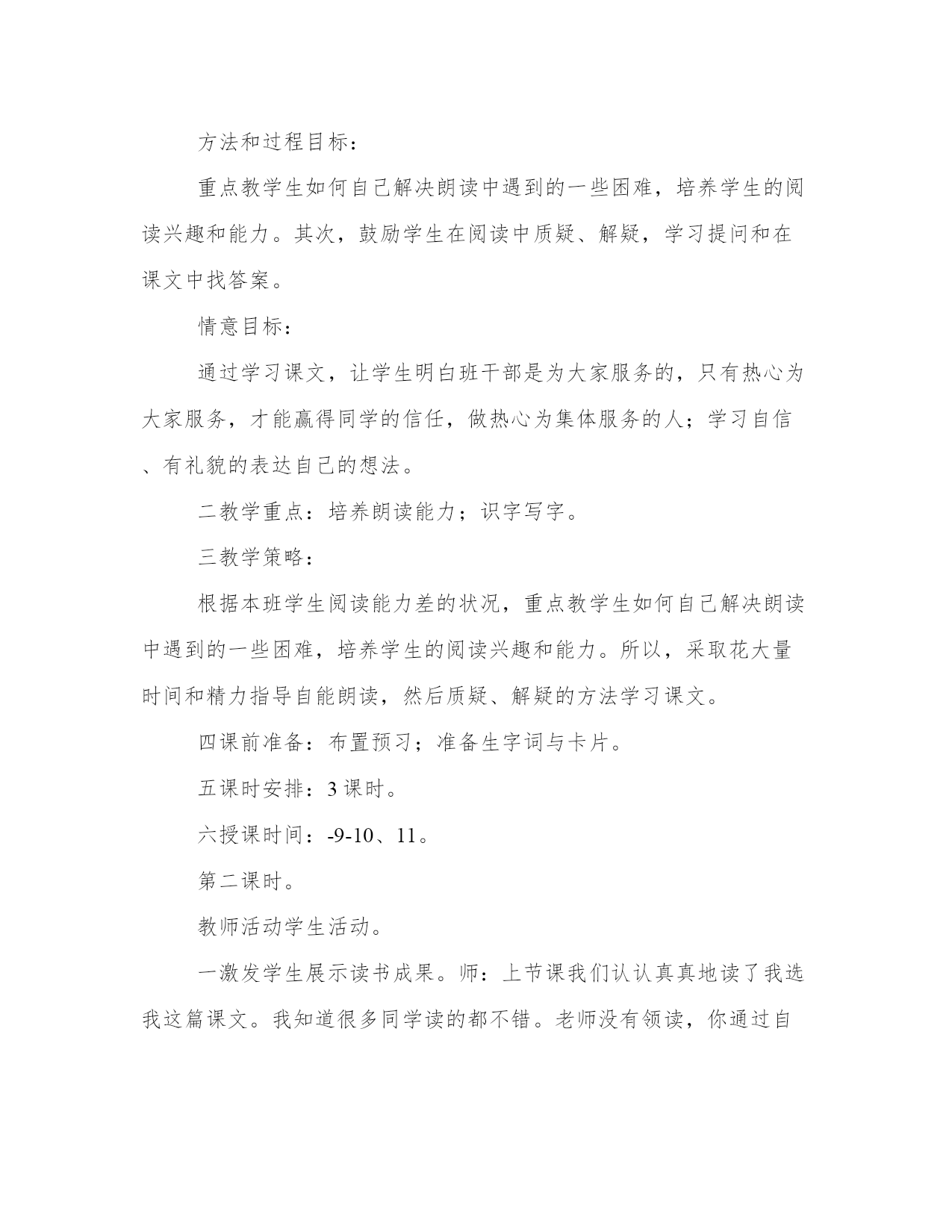 方法和过程目标：

重点教学生如何自己解决朗读中遇到的一些困难，培养学生的阅读兴趣和能力。其次，鼓励学生在阅读中质疑、解疑，学习提问和在课文中找答案。

情意目标：

通过学习课文，让学生明白班干部是为大家服务的，只有热心为大家服务，才能赢得同学的信任，做热心为集体服务的人；学习自信、有礼貌的表达自己的想法。

二教学重点：培养朗读能力；识字写字。

三教学策略：

根据本班学生阅读能力差的状况，重点教学生如何自己解决朗读中遇到的一些困难，培养学生的阅读兴趣和能力。所以，采取花大量时间和精力指导自能朗读，然后质疑、解疑的方法学习课文。

四课前准备：布置预习；准备生字词与卡片。

五课时安排：3 课时。

六授课时间：-9-10、11。

第二课时。

教师活动学生活动。

一激发学生展示读书成果。师：上节课我们认认真真地读了我选我这篇课文。我知道很多同学读的都不错。老师没有领读，你通过自